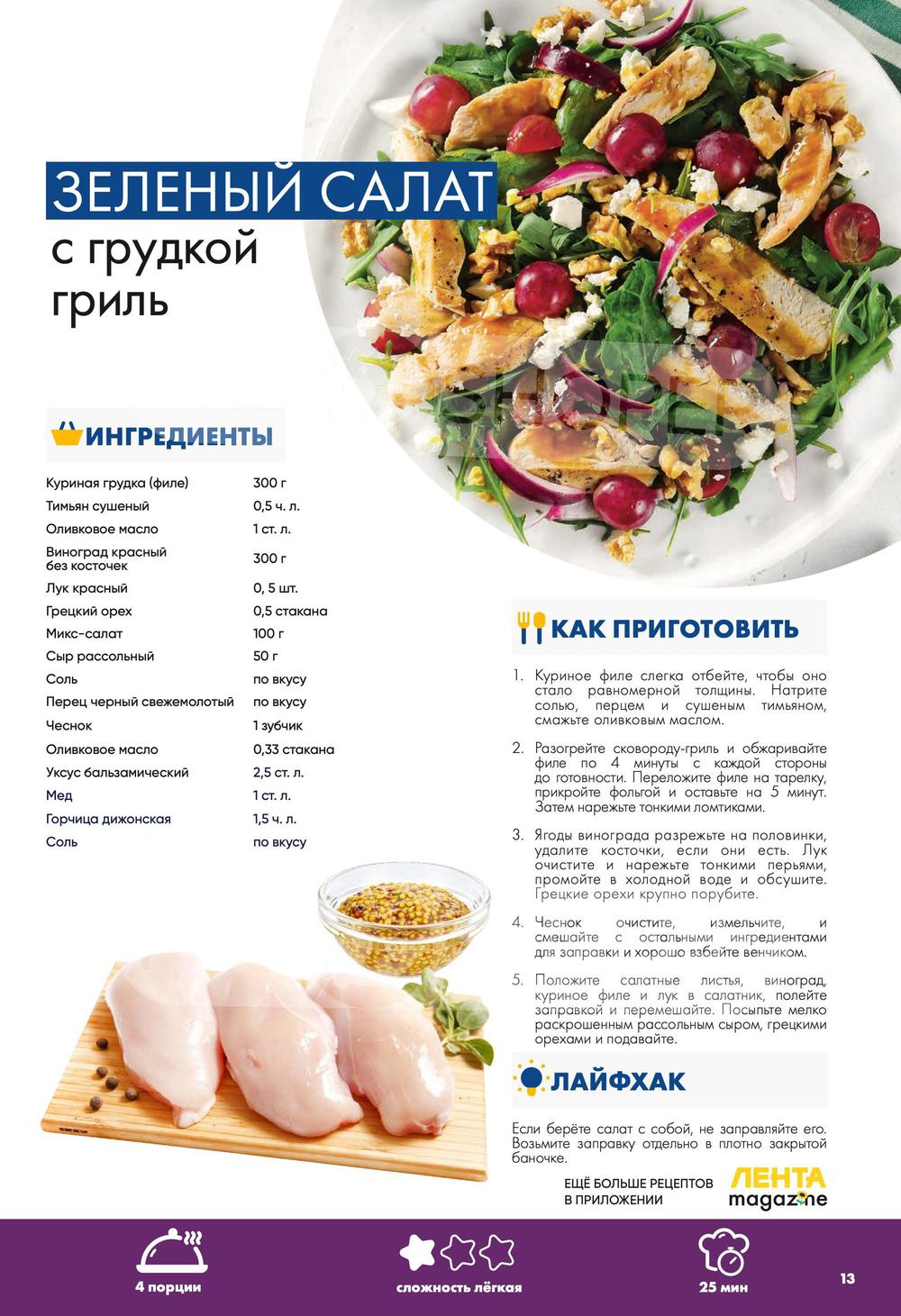 ЗЕЛЕНЫЙ САЛАТ
с грудкой
гриль

ИНГРЕДИЕНТЫ

Куриная грудка (филе) 300 г
Тимьян сушеный 0,5 ч. л.
Оливковое масло 1 ст. л.
Виноград красный без косточек 300 г
Лук красный 0, 5 шт.
Грецкий орех 0,5 стакана
Микс-салат 100 г
Сыр рассольный 50 г
Соль по вкусу
Перец черный свежемолотый по вкусу
Чеснок 1 зубчик
Оливковое масло 0,33 стакана
Уксус бальзамический 2,5 ст. л.
Мед 1 ст. л.
Горчица дижонская 1,5 ч. л.
Соль по вкусу

КАК ПРИГОТОВИТЬ

1. Куриное филе слегка отбейте, чтобы оно стало равномерной толщины. Натрите солью, перцем и сушеным тимьяном, смажьте оливковым маслом.

2. Разогрейте сковороду-гриль и обжаривайте филе по 4 минуты с каждой стороны до готовности. Переложите филе на тарелку, прикройте фольгой и оставьте на 5 минут. Затем нарежьте тонкими ломтиками.

3. Ягоды винограда разрежьте на половинки, удалите косточки, если они есть. Лук очистите и нарежьте тонкими перьями, промойте в холодной воде и обсушите. Грецкие орехи крупно порубите.

4. Чеснок очистите, измельчите, и смешайте с остальными ингредиентами для заправки и хорошо взбейте венчиком.

5. Положите салатные листья, виноград, куриное филе и лук в салатник, полейте заправкой и перемешайте. Посыпьте мелко раскрошенным рассольным сыром, грецкими орехами и подавайте.

ЛАЙФХАК

Если берёте салат с собой, не заправляйте его. Возьмите заправку отдельно в плотно закрытой баночке.

ЕЩЁ БОЛЬШЕ РЕЦЕПТОВ
В ПРИЛОЖЕНИИ
ЛЕНТА
magazine

4 порции
сложность лёгкая
25 мин
13